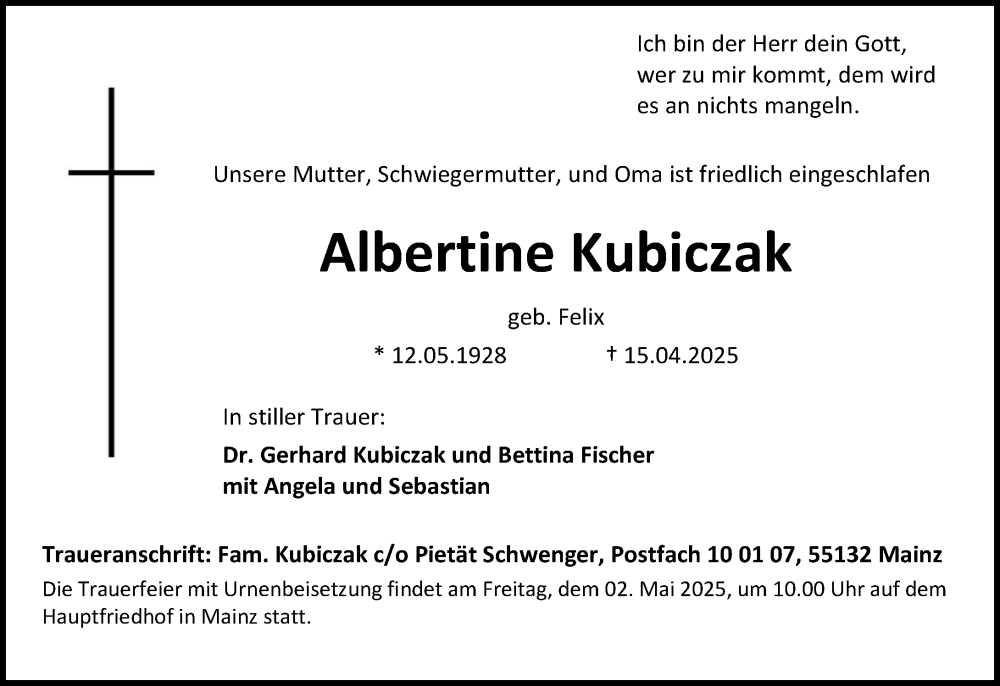 Ich bin der Herr dein Gott,
wer zu mir kommt, dem wird
es an nichts mangeln.

Unsere Mutter, Schwiegermutter, und Oma ist friedlich eingeschlafen

Albertine Kubiczak

geb. Felix

* 12.05.1928 † 15.04.2025

In stiller Trauer:

Dr. Gerhard Kubiczak und Bettina Fischer
mit Angela und Sebastian

Traueranschrift: Fam. Kubiczak c/o Pietät Schwenger, Postfach 10 01 07, 55132 Mainz

Die Trauerfeier mit Urnenbeisetzung findet am Freitag, dem 02. Mai 2025, um 10.00 Uhr auf dem Hauptfriedhof in Mainz statt.